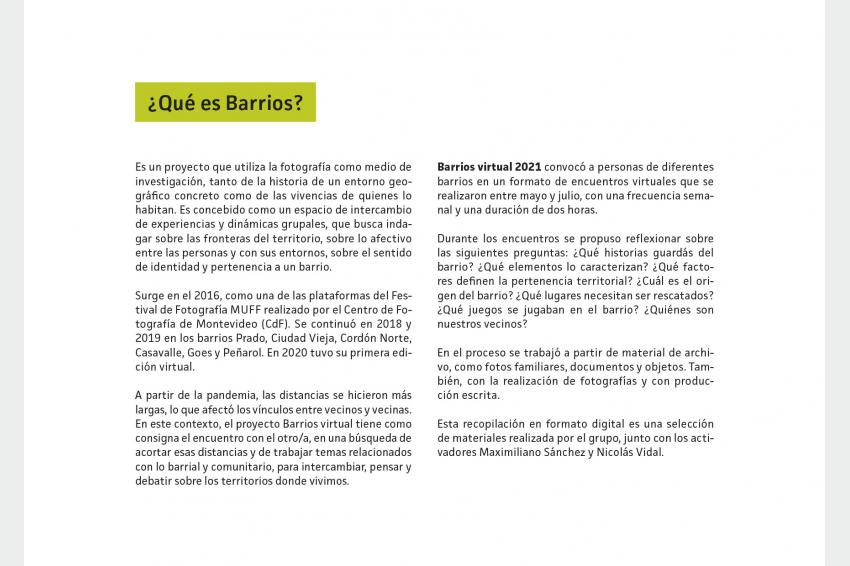 ¿Qué es Barrios?

Es un proyecto que utiliza la fotografía como medio de investigación, tanto de la historia de un entorno geográfico concreto como de las vivencias de quienes lo habitan. Es concebido como un espacio de intercambio de experiencias y dinámicas grupales, que busca indagar sobre las fronteras del territorio, sobre lo afectivo entre las personas y con sus entornos, sobre el sentido de identidad y pertenencia a un barrio.

Surge en el 2016, como una de las plataformas del Festival de Fotografía MUFF realizado por el Centro de Fotografía de Montevideo (CdF). Se continuó en 2018 y 2019 en los barrios Prado, Ciudad Vieja, Cordón Norte, Casavalle, Goes y Peñarol. En 2020 tuvo su primera edición virtual.

A partir de la pandemia, las distancias se hicieron más largas, lo que afectó los vínculos entre vecinos y vecinas. En este contexto, el proyecto Barrios virtual tiene como consigna el encuentro con el otro/a, en una búsqueda de acortar esas distancias y de trabajar temas relacionados con lo barrial y comunitario, para intercambiar, pensar y debatir sobre los territorios donde vivimos.

Barrios virtual 2021 convocó a personas de diferentes barrios en un formato de encuentros virtuales que se realizaron entre mayo y julio, con una frecuencia semanal y una duración de dos horas.

Durante los encuentros se propuso reflexionar sobre las siguientes preguntas: ¿Qué historias guardás del barrio? ¿Qué elementos lo caracterizan? ¿Qué factores definen la pertenencia territorial? ¿Cuál es el origen del barrio? ¿Qué lugares necesitan ser rescatados? ¿Qué juegos se jugaban en el barrio? ¿Quiénes son nuestros vecinos?

En el proceso se trabajó a partir de material de archivo, como fotos familiares, documentos y objetos. También, con la realización de fotografías y con producción escrita.

Esta recopilación en formato digital es una selección de materiales realizada por el grupo, junto con los activadores Maximiliano Sánchez y Nicolás Vidal.